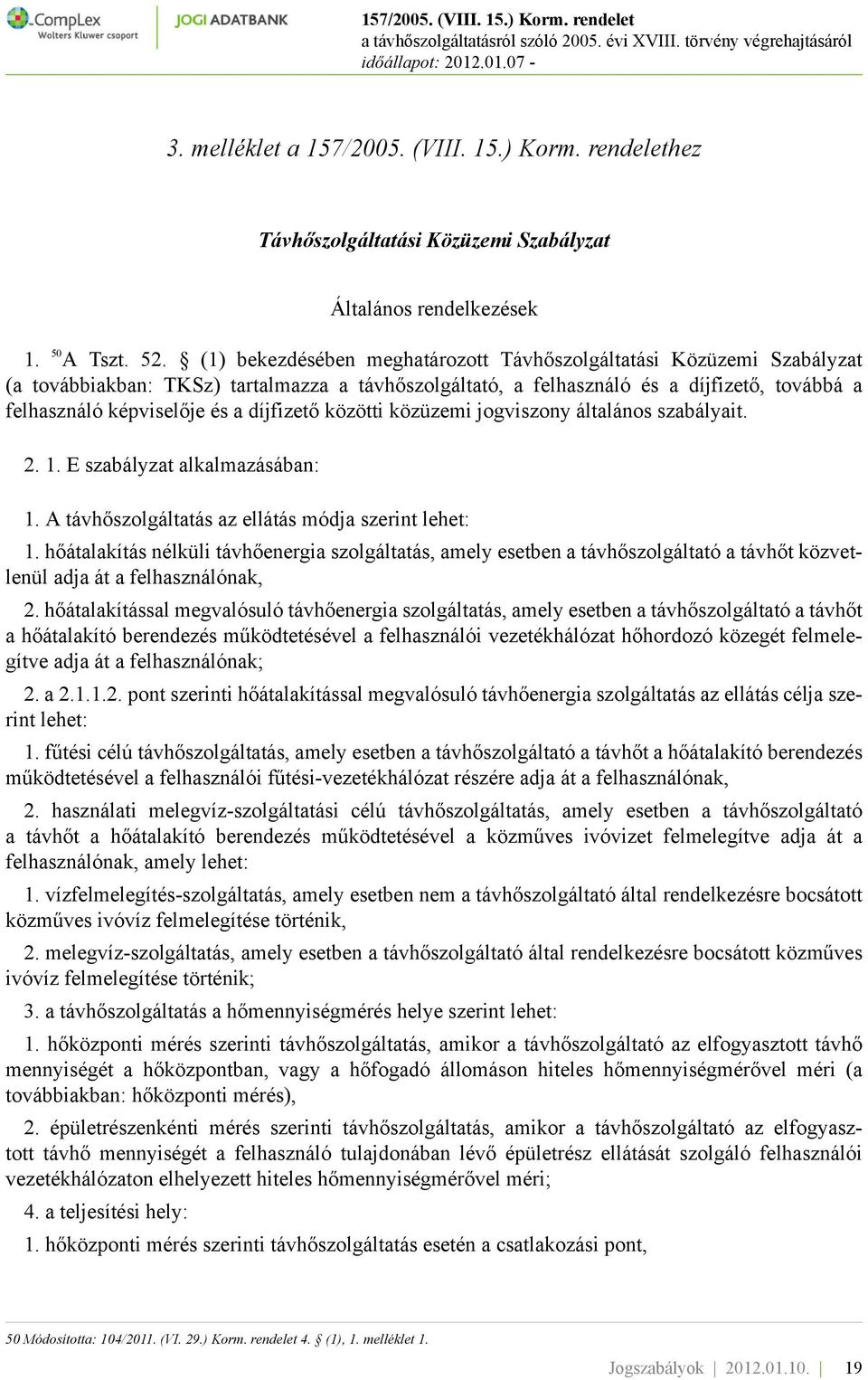 CompLex
Wolters Kluwer csoport

JOGI ADATBANK

157/2005. (VIII. 15.) Korm. rendelet
a távhőszolgáltatásról szóló 2005. évi XVIII. törvény végrehajtásáról
időállapot: 2012.01.07 -

3. melléklet a 157/2005. (VIII. 15.) Korm. rendelethez

Távhőszolgáltatási Közüzemi Szabályzat

Általános rendelkezések

1. $^{50}$A Tszt. 52. § (1) bekezdésében meghatározott Távhőszolgáltatási Közüzemi Szabályzat (a továbbiakban: TKSz) tartalmazza a távhőszolgáltató, a felhasználó és a díjfizető, továbbá a felhasználó képviselője és a díjfizető közötti közüzemi jogviszony általános szabályait.

2. 1. E szabályzat alkalmazásában:

1. A távhőszolgáltatás az ellátás módja szerint lehet:

1. hőátalakítás nélküli távhőenergia szolgáltatás, amely esetben a távhőszolgáltató a távhőt közvetlenül adja át a felhasználónak,

2. hőátalakítással megvalósuló távhőenergia szolgáltatás, amely esetben a távhőszolgáltató a távhőt a hőátalakító berendezés működtetésével a felhasználói vezetékhálózat hőhordozó közegét felmelegítve adja át a felhasználónak;

2. a 2.1.1.2. pont szerinti hőátalakítással megvalósuló távhőenergia szolgáltatás az ellátás célja szerint lehet:

1. fűtési célú távhőszolgáltatás, amely esetben a távhőszolgáltató a távhőt a hőátalakító berendezés működtetésével a felhasználói fűtési-vezetékhálózat részére adja át a felhasználónak,

2. használati melegvíz-szolgáltatási célú távhőszolgáltatás, amely esetben a távhőszolgáltató a távhőt a hőátalakító berendezés működtetésével a közműves ivóvizet felmelegítve adja át a felhasználónak, amely lehet:

1. vízfelmelegítés-szolgáltatás, amely esetben nem a távhőszolgáltató által rendelkezésre bocsátott közműves ivóvíz felmelegítése történik,

2. melegvíz-szolgáltatás, amely esetben a távhőszolgáltató által rendelkezésre bocsátott közműves ivóvíz felmelegítése történik;

3. a távhőszolgáltatás a hőmennyiségmérés helye szerint lehet:

1. hőközponti mérés szerinti távhőszolgáltatás, amikor a távhőszolgáltató az elfogyasztott távhő mennyiségét a hőközpontban, vagy a hőfogadó állomáson hiteles hőmennyiségmérővel méri (a továbbiakban: hőközponti mérés),

2. épületrészenkénti mérés szerinti távhőszolgáltatás, amikor a távhőszolgáltató az elfogyasztott távhő mennyiségét a felhasználó tulajdonában lévő épületrész ellátását szolgáló felhasználói vezetékhálózaton elhelyezett hiteles hőmennyiségmérővel méri;

4. a teljesítési hely:

1. hőközponti mérés szerinti távhőszolgáltatás esetén a csatlakozási pont,

50 Módosította: 104/2011. (VI. 29.) Korm. rendelet 4. § (1), 1. melléklet 1.

Jogszabályok | 2012.01.10. | 19